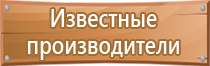 Известные производители